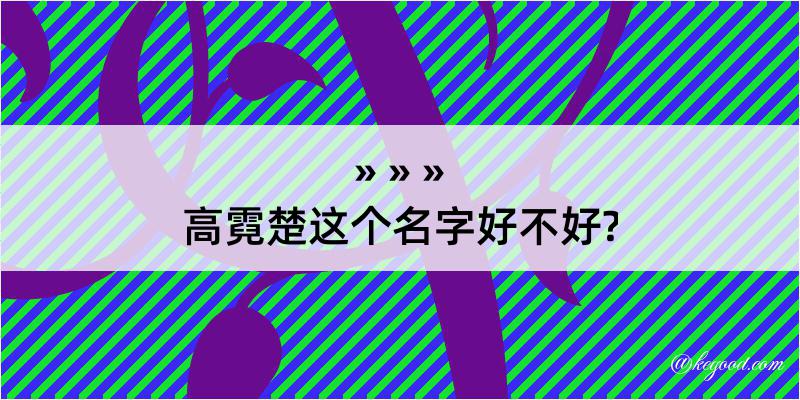 » » »

高霓楚这个名字好不好?

@kegood.com